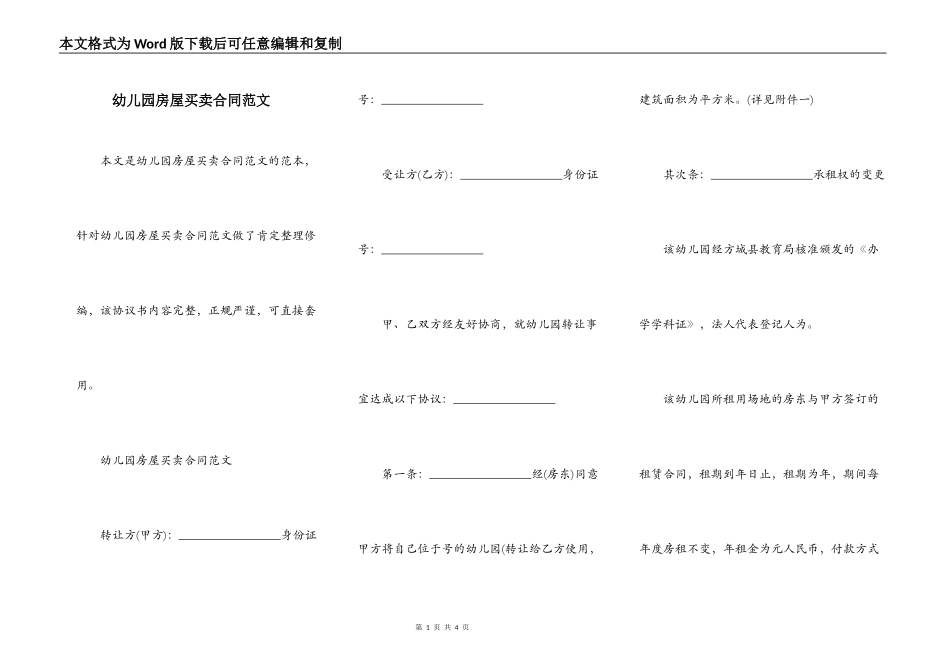 本文格式为Word版下载后可任意编辑和复制

幼儿园房屋买卖合同范文

本文是幼儿园房屋买卖合同范文的范本，针对幼儿园房屋买卖合同范文做了肯定整理修编，该协议书内容完整，正规严谨，可直接套用。

幼儿园房屋买卖合同范文

转让方(甲方)：________________身份证号：________________

受让方(乙方)：________________身份证号：________________

甲、乙双方经友好协商，就幼儿园转让事宜达成以下协议：________________

第一条：________________经(房东)同意甲方将自己位于号的幼儿园(转让给乙方使用，建筑面积为平方米。(详见附件一)

其次条：________________承租权的变更

该幼儿园经方城县教育局核准颁发的《办学学科证》，法人代表登记人为。

该幼儿园所租用场地的房东与甲方签订的租赁合同，租期到年日止，租期为年，期间每年度房租不变，年租金为元人民币，付款方式

第 1 页 共 4 页